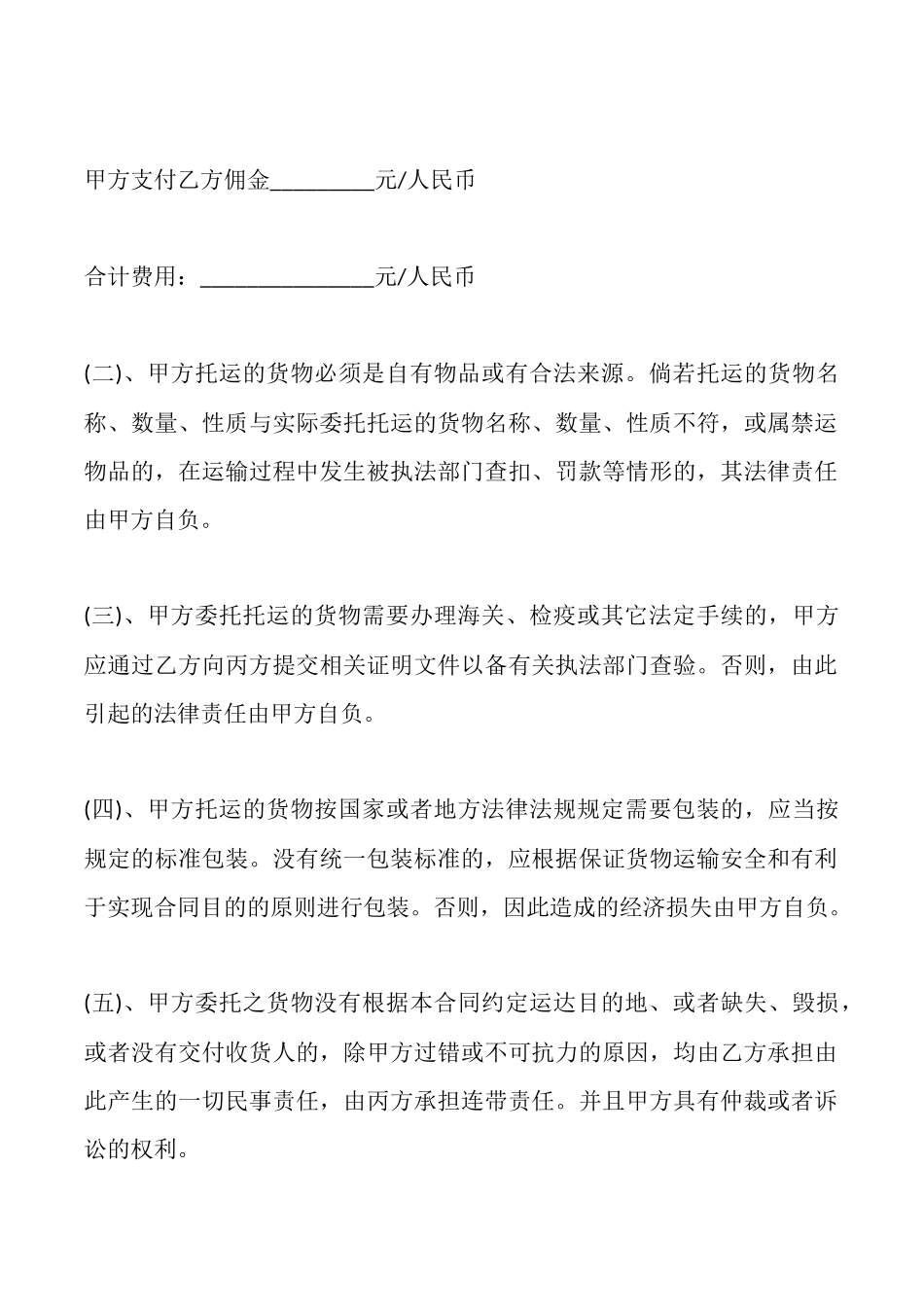 甲方支付乙方佣金_________元/人民币

合计费用：_______________元/人民币

(二)、甲方托运的货物必须是自有物品或有合法来源。倘若托运的货物名称、数量、性质与实际委托托运的货物名称、数量、性质不符，或属禁运物品的，在运输过程中发生被执法部门查扣、罚款等情形的，其法律责任由甲方自负。

(三)、甲方委托托运的货物需要办理海关、检疫或其它法定手续的，甲方应通过乙方向丙方提交相关证明文件以备有关执法部门查验。否则，由此引起的法律责任由甲方自负。

(四)、甲方托运的货物按国家或者地方法律法规规定需要包装的，应当按规定的标准包装。没有统一包装标准的，应根据保证货物运输安全和有利于实现合同目的的原则进行包装。否则，因此造成的经济损失由甲方自负。

(五)、甲方委托之货物没有根据本合同约定运达目的地、或者缺失、毁损，或者没有交付收货人的，除甲方过错或不可抗力的原因，均由乙方承担由此产生的一切民事责任，由丙方承担连带责任。并且甲方具有仲裁或者诉讼的权利。